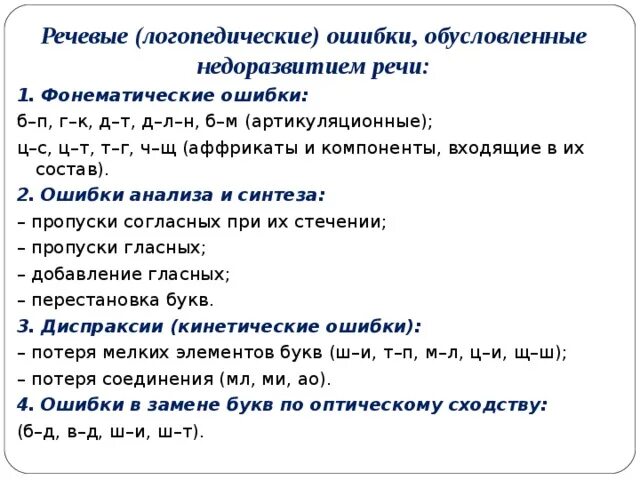 Речевые (логопедические) ошибки, обусловленные недоразвитием речи:

1. Фонематические ошибки:

б–п, г–к, д–т, д–л–н, б–м (артикуляционные);

ц–с, ц–т, т–г, ч–щ (аффрикаты и компоненты, входящие в их состав).

2. Ошибки анализа и синтеза:

– пропуски согласных при их стечении;

– пропуски гласных;

– добавление гласных;

– перестановка букв.

3. Диспраксии (кинетические ошибки):

– потеря мелких элементов букв (ш–и, т–п, м–л, ц–и, щ–ш);

– потеря соединения (мл, ми, ао).

4. Ошибки в замене букв по оптическому сходству:

(б–д, в–д, ш–и, ш–т).